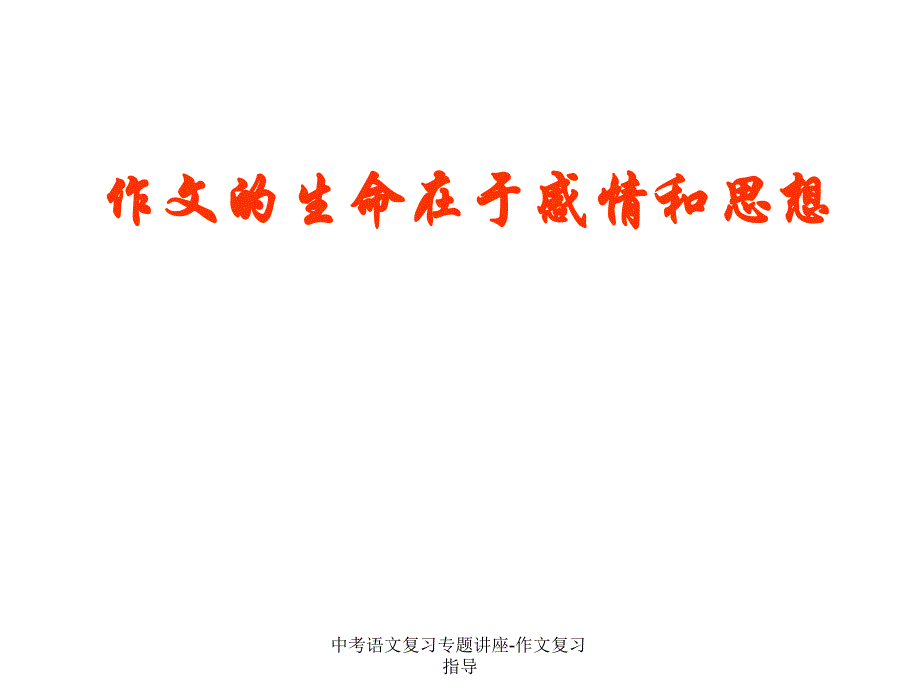 作文的生命在于感情和思想

中考语文复习专题讲座-作文复习指导